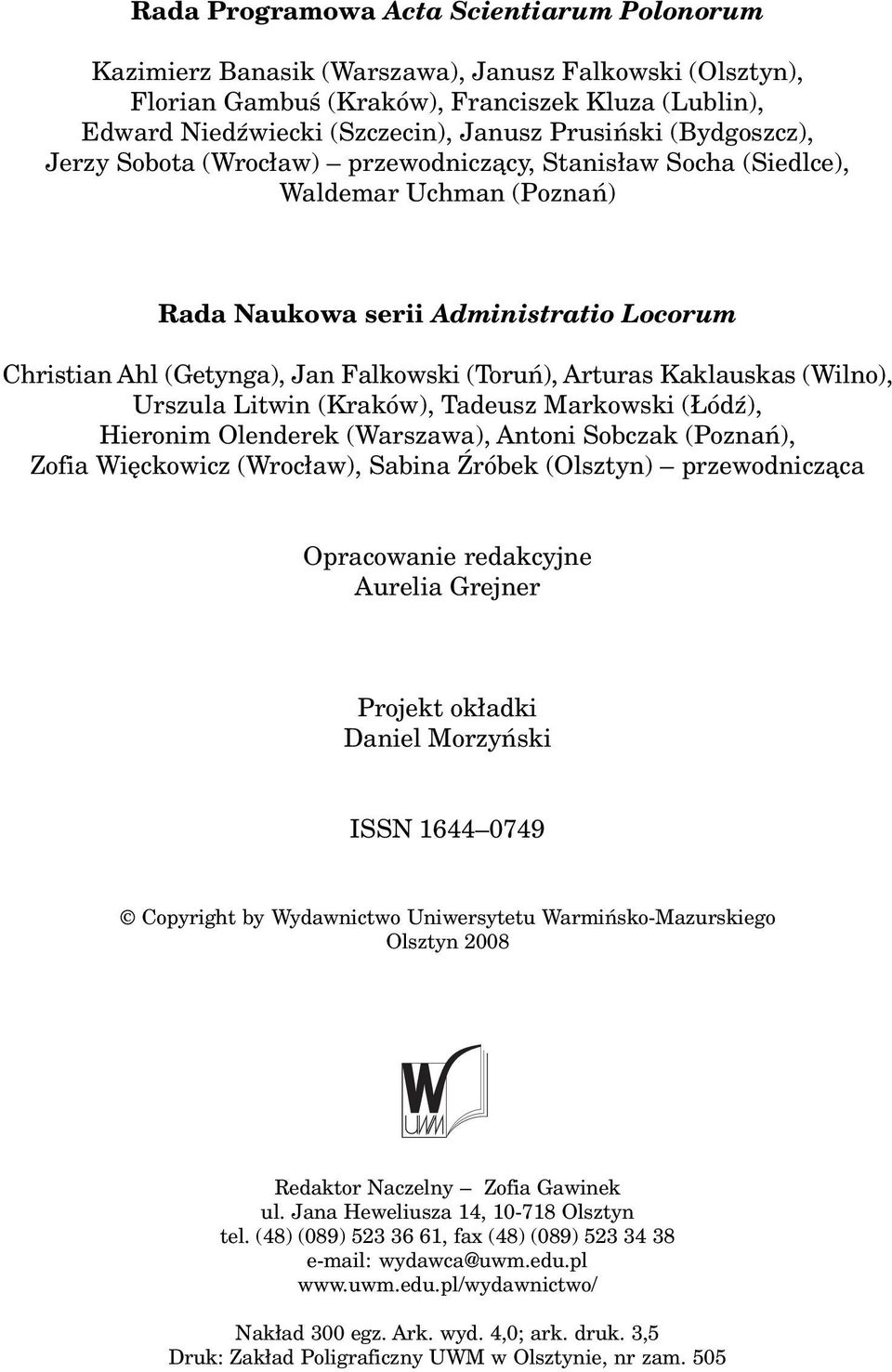 Rada Programowa Acta Scientiarum Polonorum

Kazimierz Banasik (Warszawa), Janusz Falkowski (Olsztyn), Florian Gambuś (Kraków), Franciszek Kluza (Lublin), Edward Niedźwiecki (Szczecin), Janusz Prusiński (Bydgoszcz), Jerzy Sobota (Wrocław) – przewodniczący, Stanisław Socha (Siedlce), Waldemar Uchman (Poznań)

Rada Naukowa serii Administratio Locorum

Christian Ahl (Getynga), Jan Falkowski (Toruń), Arturas Kaklauskas (Wilno), Urszula Litwin (Kraków), Tadeusz Markowski (Łódź), Hieronim Olenderek (Warszawa), Antoni Sobczak (Poznań), Zofia Więckowicz (Wrocław), Sabina Źróbek (Olsztyn) – przewodnicząca

Opracowanie redakcyjne
Aurelia Grejner

Projekt okładki
Daniel Morzyński

ISSN 1644–0749

© Copyright by Wydawnictwo Uniwersytetu Warmińsko-Mazurskiego
Olsztyn 2008

W
UWM

Redaktor Naczelny – Zofia Gawinek
ul. Jana Heweliusza 14, 10-718 Olsztyn
tel. (48) (089) 523 36 61, fax (48) (089) 523 34 38
e-mail: wydawca@uwm.edu.pl
www.uwm.edu.pl/wydawnictwo/

Nakład 300 egz. Ark. wyd. 4,0; ark. druk. 3,5
Druk: Zakład Poligraficzny UWM w Olsztynie, nr zam. 505